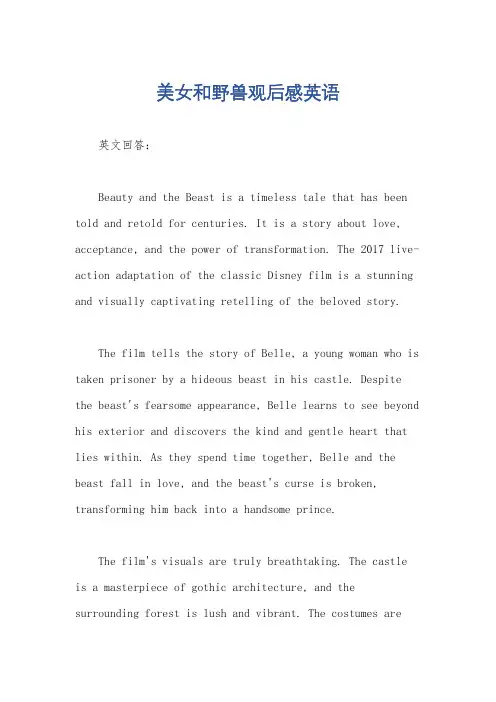 美女和野兽观后感英语

英文回答：

Beauty and the Beast is a timeless tale that has been told and retold for centuries. It is a story about love, acceptance, and the power of transformation. The 2017 live-action adaptation of the classic Disney film is a stunning and visually captivating retelling of the beloved story.

The film tells the story of Belle, a young woman who is taken prisoner by a hideous beast in his castle. Despite the beast's fearsome appearance, Belle learns to see beyond his exterior and discovers the kind and gentle heart that lies within. As they spend time together, Belle and the beast fall in love, and the beast's curse is broken, transforming him back into a handsome prince.

The film's visuals are truly breathtaking. The castle is a masterpiece of gothic architecture, and the surrounding forest is lush and vibrant. The costumes are